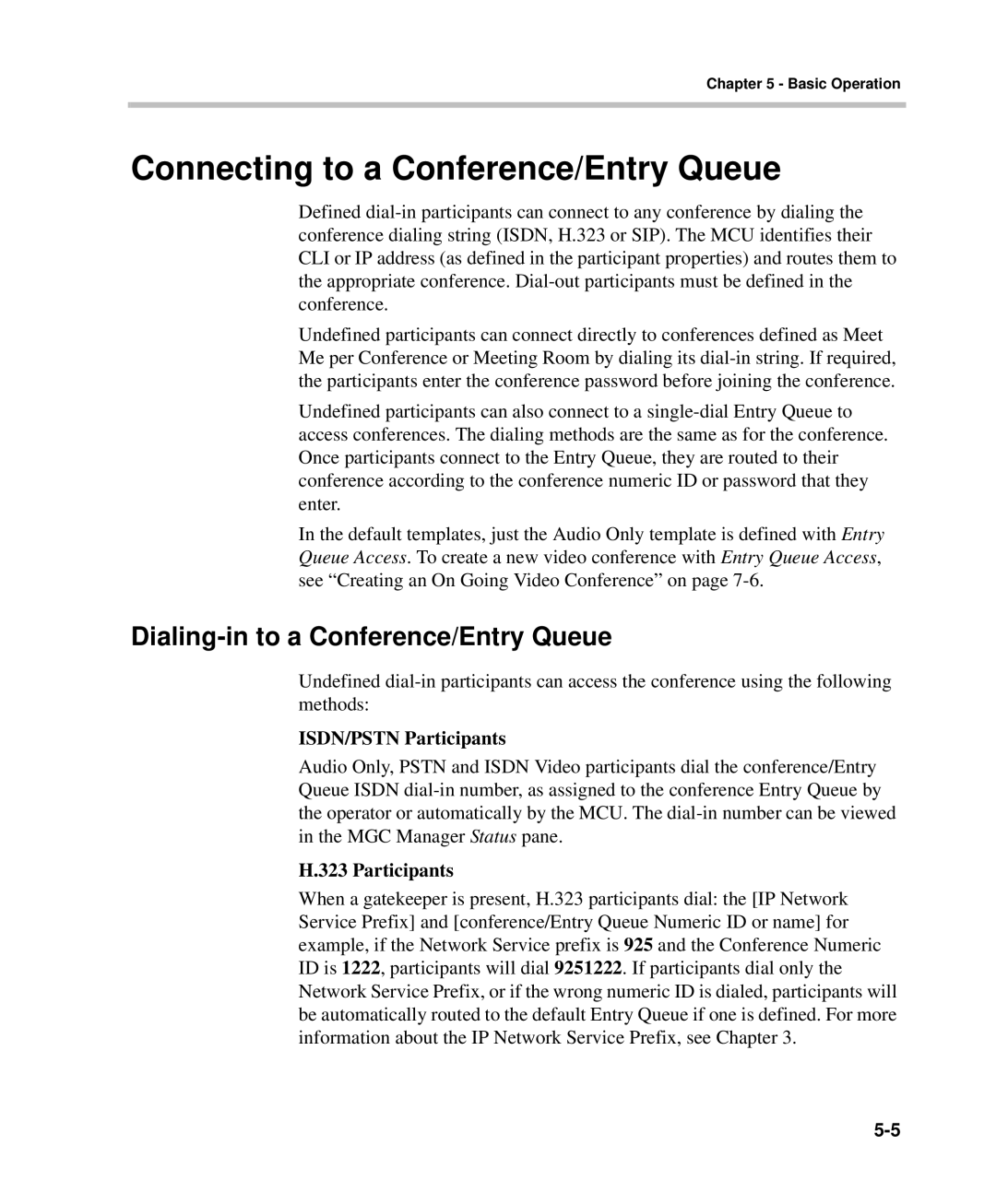 Chapter 5 - Basic Operation

Connecting to a Conference/Entry Queue

Defined dial-in participants can connect to any conference by dialing the conference dialing string (ISDN, H.323 or SIP). The MCU identifies their CLI or IP address (as defined in the participant properties) and routes them to the appropriate conference. Dial-out participants must be defined in the conference.

Undefined participants can connect directly to conferences defined as Meet Me per Conference or Meeting Room by dialing its dial-in string. If required, the participants enter the conference password before joining the conference.

Undefined participants can also connect to a single-dial Entry Queue to access conferences. The dialing methods are the same as for the conference. Once participants connect to the Entry Queue, they are routed to their conference according to the conference numeric ID or password that they enter.

In the default templates, just the Audio Only template is defined with Entry Queue Access. To create a new video conference with Entry Queue Access, see “Creating an On Going Video Conference” on page 7-6.

Dialing-in to a Conference/Entry Queue

Undefined dial-in participants can access the conference using the following methods:

ISDN/PSTN Participants

Audio Only, PSTN and ISDN Video participants dial the conference/Entry Queue ISDN dial-in number, as assigned to the conference Entry Queue by the operator or automatically by the MCU. The dial-in number can be viewed in the MGC Manager Status pane.

H.323 Participants

When a gatekeeper is present, H.323 participants dial: the [IP Network Service Prefix] and [conference/Entry Queue Numeric ID or name] for example, if the Network Service prefix is 925 and the Conference Numeric ID is 1222, participants will dial 9251222. If participants dial only the Network Service Prefix, or if the wrong numeric ID is dialed, participants will be automatically routed to the default Entry Queue if one is defined. For more information about the IP Network Service Prefix, see Chapter 3.

5-5